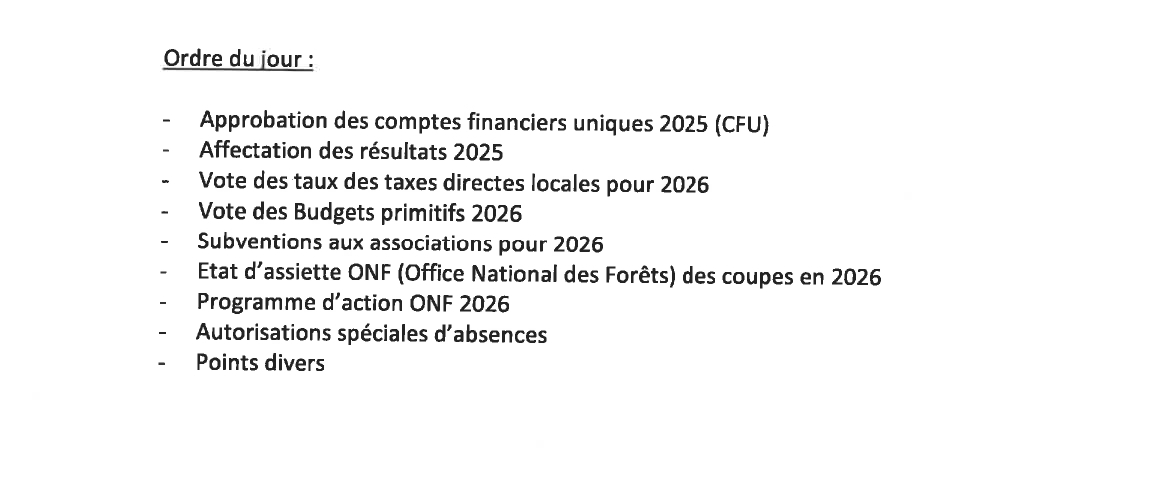 Ordre du jour :

- Approbation des comptes financiers uniques 2025 (CFU)
- Affectation des résultats 2025
- Vote des taux des taxes directes locales pour 2026
- Vote des Budgets primitifs 2026
- Subventions aux associations pour 2026
- Etat d'assiette ONF (Office National des Forêts) des coupes en 2026
- Programme d'action ONF 2026
- Autorisations spéciales d'absences
- Points divers